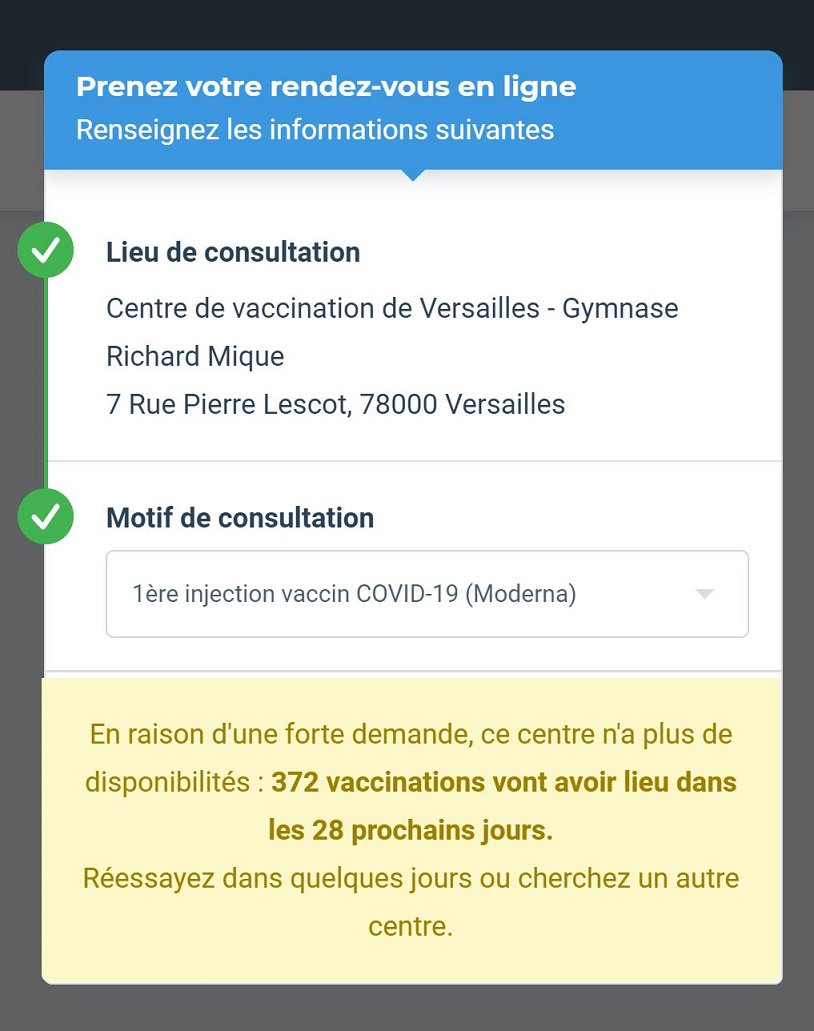 Prenez votre rendez-vous en ligne
Renseignez les informations suivantes

Lieu de consultation
Centre de vaccination de Versailles - Gymnase Richard Mique
7 Rue Pierre Lescot, 78000 Versailles

Motif de consultation
1ère injection vaccin COVID-19 (Moderna)

En raison d'une forte demande, ce centre n'a plus de disponibilités : 372 vaccinations vont avoir lieu dans les 28 prochains jours.
Réessayez dans quelques jours ou cherchez un autre centre.